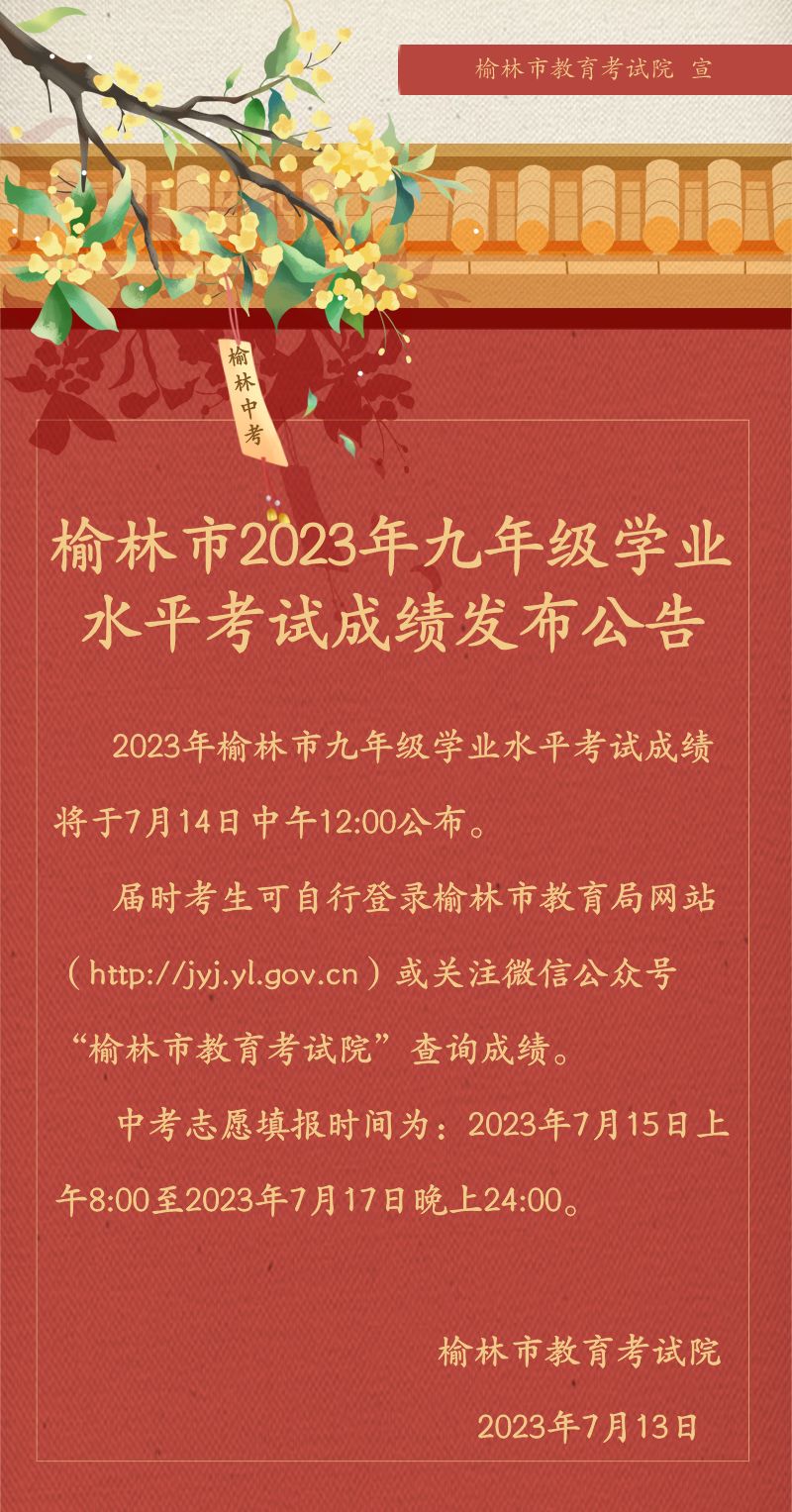 榆林市教育考试院 宣

榆林中考

榆林市2023年九年级学业水平考试成绩发布公告

2023年榆林市九年级学业水平考试成绩将于7月14日中午12:00公布。

届时考生可自行登录榆林市教育局网站（http://jyj.yl.gov.cn）或关注微信公众号“榆林市教育考试院”查询成绩。

中考志愿填报时间为：2023年7月15日上午8:00至2023年7月17日晚上24:00。

榆林市教育考试院

2023年7月13日